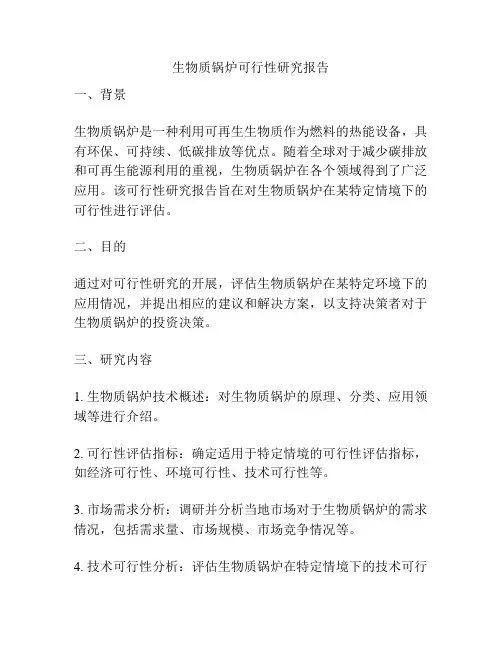 生物质锅炉可行性研究报告

一、背景

生物质锅炉是一种利用可再生生物质作为燃料的热能设备，具有环保、可持续、低碳排放等优点。随着全球对于减少碳排放和可再生能源利用的重视，生物质锅炉在各个领域得到了广泛应用。该可行性研究报告旨在对生物质锅炉在某特定情境下的可行性进行评估。

二、目的

通过对可行性研究的开展，评估生物质锅炉在某特定环境下的应用情况，并提出相应的建议和解决方案，以支持决策者对于生物质锅炉的投资决策。

三、研究内容

1. 生物质锅炉技术概述：对生物质锅炉的原理、分类、应用领域等进行介绍。

2. 可行性评估指标：确定适用于特定情境的可行性评估指标，如经济可行性、环境可行性、技术可行性等。

3. 市场需求分析：调研并分析当地市场对于生物质锅炉的需求情况，包括需求量、市场规模、市场竞争情况等。

4. 技术可行性分析：评估生物质锅炉在特定情境下的技术可行